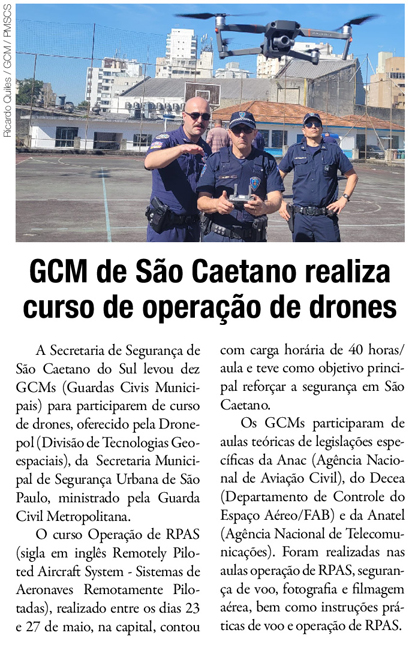 Ricardo Quiles / GCM / PMSCS

GCM de São Caetano realiza curso de operação de drones

A Secretaria de Segurança de São Caetano do Sul levou dez GCMs (Guardas Civis Municipais) para participarem de curso de drones, oferecido pela Dronepol (Divisão de Tecnologias Geoespaciais), da Secretaria Municipal de Segurança Urbana de São Paulo, ministrado pela Guarda Civil Metropolitana.

O curso Operação de RPAS (sigla em inglês Remotely Piloted Aircraft System - Sistemas de Aeronaves Remotamente Pilotadas), realizado entre os dias 23 e 27 de maio, na capital, contou com carga horária de 40 horas/aula e teve como objetivo principal reforçar a segurança em São Caetano.

Os GCMs participaram de aulas teóricas de legislações específicas da Anac (Agência Nacional de Aviação Civil), do Decea (Departamento de Controle do Espaço Aéreo/FAB) e da Anatel (Agência Nacional de Telecomunicações). Foram realizadas nas aulas operação de RPAS, segurança de voo, fotografia e filmagem aérea, bem como instruções práticas de voo e operação de RPAS.